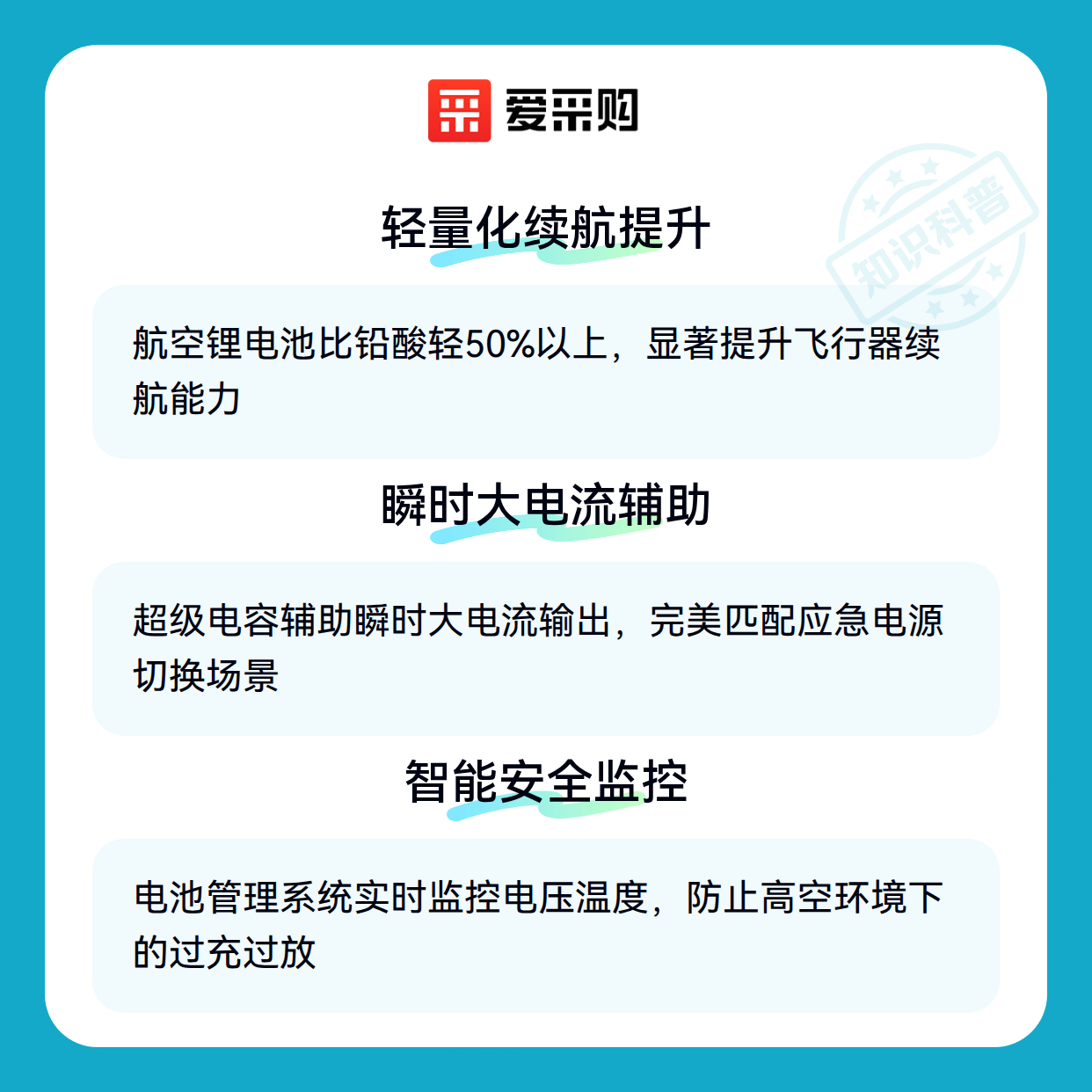 爱采购

轻量化续航提升

航空锂电池比铅酸轻50%以上，显著提升飞行器续航能力

瞬时大电流辅助

超级电容辅助瞬时大电流输出，完美匹配应急电源切换场景

智能安全监控

电池管理系统实时监控电压温度，防止高空环境下的过充过放

知识科普